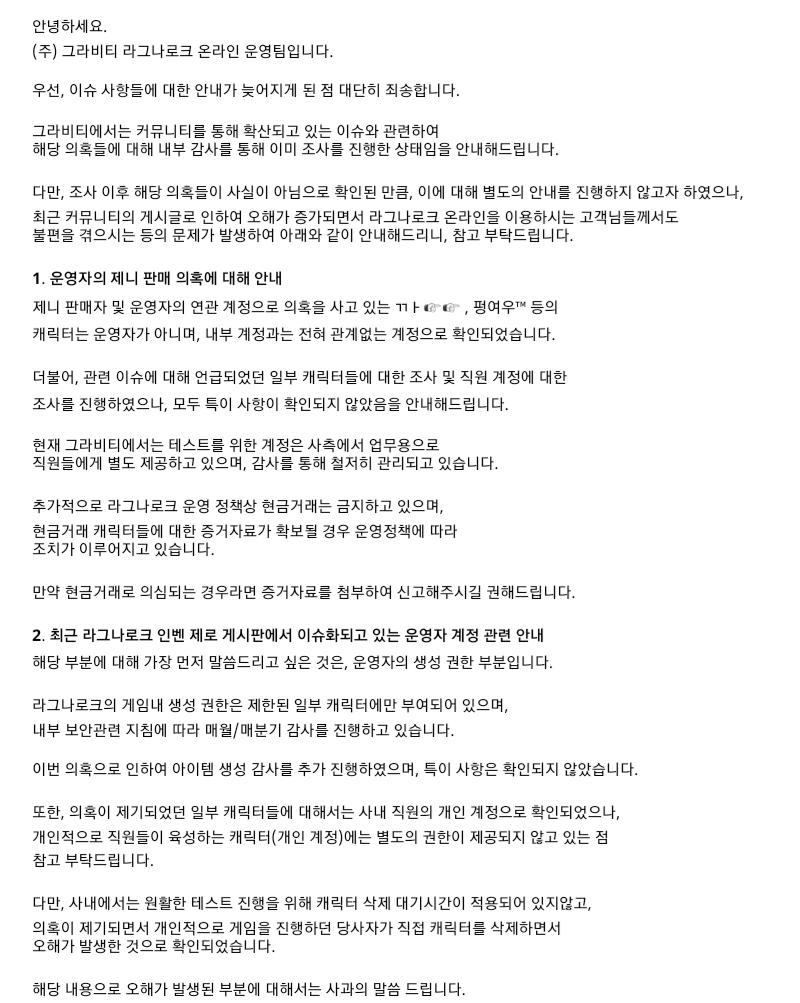 안녕하세요.
(주) 그라비티 라그나로크 온라인 운영팀입니다.

우선, 이슈 사항들에 대한 안내가 늦어지게 된 점 대단히 죄송합니다.

그라비티에서는 커뮤니티를 통해 확산되고 있는 이슈와 관련하여
해당 의혹들에 대해 내부 감사를 통해 이미 조사를 진행한 상태임을 안내해드립니다.

다만, 조사 이후 해당 의혹들이 사실이 아님으로 확인된 만큼, 이에 대해 별도의 안내를 진행하지 않고자 하였으나,
최근 커뮤니티의 게시글로 인하여 오해가 증가되면서 라그나로크 온라인을 이용하시는 고객님들께서도
불편을 겪으시는 등의 문제가 발생하여 아래와 같이 안내해드리니, 참고 부탁드립니다.

1. 운영자의 제니 판매 의혹에 대해 안내
제니 판매자 및 운영자의 연관 계정으로 의혹을 사고 있는 ㄲㅏ☞☞ , 펑여우™ 등의
캐릭터는 운영자가 아니며, 내부 계정과는 전혀 관계없는 계정으로 확인되었습니다.

더불어, 관련 이슈에 대해 언급되었던 일부 캐릭터들에 대한 조사 및 직원 계정에 대한
조사를 진행하였으나, 모두 특이 사항이 확인되지 않았음을 안내해드립니다.

현재 그라비티에서는 테스트를 위한 계정은 사측에서 업무용으로
직원들에게 별도 제공하고 있으며, 감사를 통해 철저히 관리되고 있습니다.

추가적으로 라그나로크 운영 정책상 현금거래는 금지하고 있으며,
현금거래 캐릭터들에 대한 증거자료가 확보될 경우 운영정책에 따라
조치가 이루어지고 있습니다.

만약 현금거래로 의심되는 경우라면 증거자료를 첨부하여 신고해주시길 권해드립니다.

2. 최근 라그나로크 인벤 제로 게시판에서 이슈화되고 있는 운영자 계정 관련 안내
해당 부분에 대해 가장 먼저 말씀드리고 싶은 것은, 운영자의 생성 권한 부분입니다.

라그나로크의 게임내 생성 권한은 제한된 일부 캐릭터에만 부여되어 있으며,
내부 보안관련 지침에 따라 매월/매분기 감사를 진행하고 있습니다.

이번 의혹으로 인하여 아이템 생성 감사를 추가 진행하였으며, 특이 사항은 확인되지 않았습니다.

또한, 의혹이 제기되었던 일부 캐릭터들에 대해서는 사내 직원의 개인 계정으로 확인되었으나,
개인적으로 직원들이 육성하는 캐릭터(개인 계정)에는 별도의 권한이 제공되지 않고 있는 점
참고 부탁드립니다.

다만, 사내에서는 원활한 테스트 진행을 위해 캐릭터 삭제 대기시간이 적용되어 있지않고,
의혹이 제기되면서 개인적으로 게임을 진행하던 당사자가 직접 캐릭터를 삭제하면서
오해가 발생한 것으로 확인되었습니다.

해당 내용으로 오해가 발생된 부분에 대해서는 사과의 말씀 드립니다.